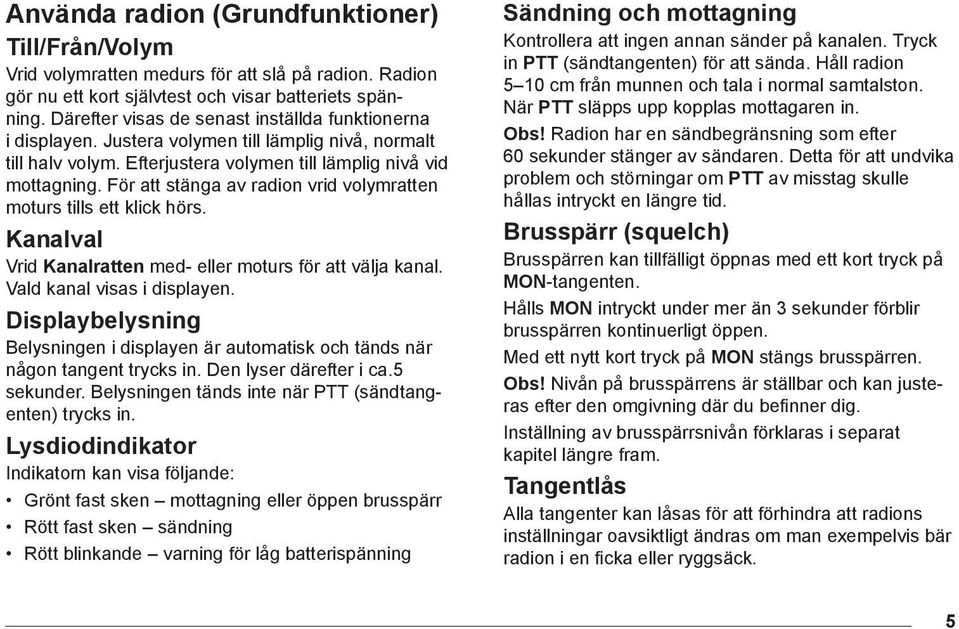 Använda radion (Grundfunktioner)

Till/Från/Volym

Vrid volymratten medurs för att slå på radion. Radion gör nu ett kort självtest och visar batteriets spänning. Därefter visas de senast inställda funktionerna i displayen. Justera volymen till lämplig nivå, normalt till halv volym. Efterjustera volymen till lämplig nivå vid mottagning. För att stänga av radion vrid volymratten moturs tills ett klick hörs.

Kanalval

Vrid Kanalratten med- eller moturs för att välja kanal. Vald kanal visas i displayen.

Displaybelysning

Belysningen i displayen är automatisk och tänds när någon tangent trycks in. Den lyser därefter i ca.5 sekunder. Belysningen tänds inte när PTT (sändtangenten) trycks in.

Lysdiodindikator

Indikatorn kan visa följande:

• Grönt fast sken – mottagning eller öppen brusspärr
• Rött fast sken – sändning
• Rött blinkande – varning för låg batterispänning

Sändning och mottagning

Kontrollera att ingen annan sänder på kanalen. Tryck in PTT (sändtangenten) för att sända. Håll radion 5–10 cm från munnen och tala i normal samtalston. När PTT släpps upp kopplas mottagaren in.

Obs! Radion har en sändbegränsning som efter 60 sekunder stänger av sändaren. Detta för att undvika problem och störningar om PTT av misstag skulle hållas intryckt en längre tid.

Brusspärr (squelch)

Brusspärren kan tillfälligt öppnas med ett kort tryck på MON-tangenten.

Hålls MON intryckt under mer än 3 sekunder förblir brusspärren kontinuerligt öppen.

Med ett nytt kort tryck på MON stängs brusspärren.

Obs! Nivån på brusspärrens är ställbar och kan justeras efter den omgivning där du befinner dig.

Inställning av brusspärrsnivån förklaras i separat kapitel längre fram.

Tangentlås

Alla tangenter kan låsas för att förhindra att radions inställningar oavsiktligt ändras om man exempelvis bär radion i en ficka eller ryggsäck.

5